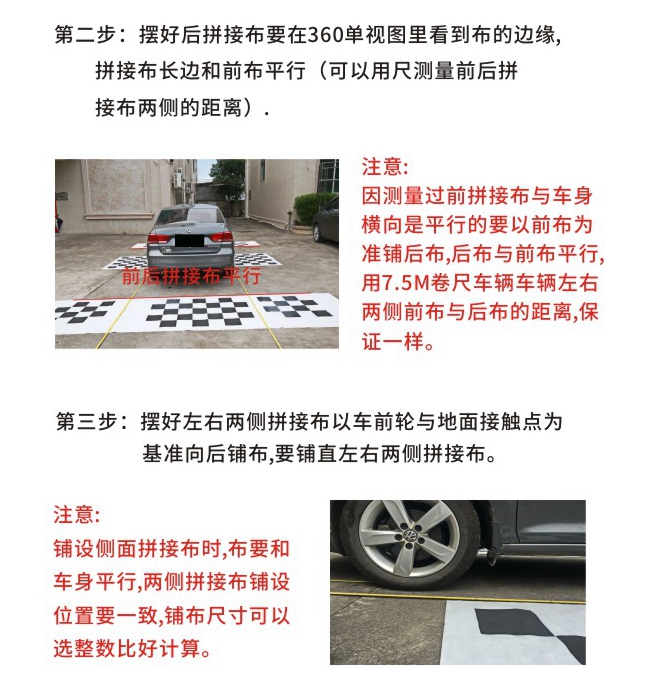 第二步：摆好后拼接布要在360单视图里看到布的边缘，拼接布长边和前布平行（可以用尺测量前后拼接布两侧的距离）.

前后拼接布平行

注意:
因测量过前拼接布与车身横向是平行的要以前布为准铺后布,后布与前布平行,用7.5M卷尺车辆车辆左右两侧前布与后布的距离,保证一样。

第三步：摆好左右两侧拼接布以车前轮与地面接触点为基准向后铺布,要铺直左右两侧拼接布。

注意:
铺设侧面拼接布时,布要和车身平行,两侧拼接布铺设位置要一致,铺布尺寸可以选整数比好计算。